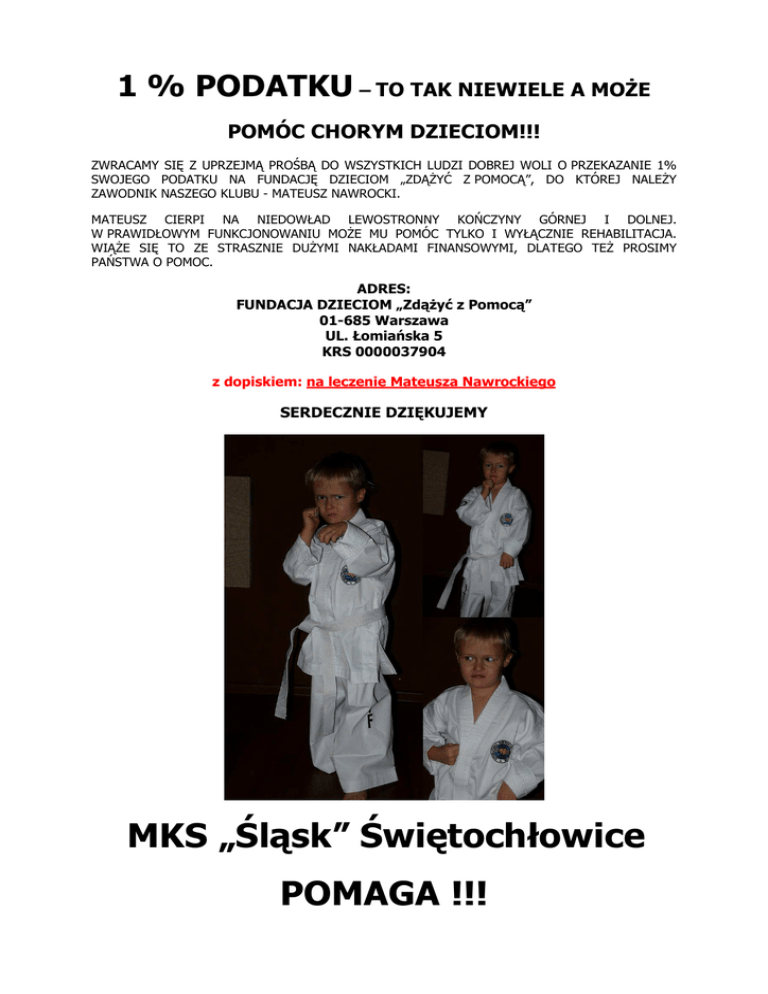 1 % PODATKU – TO TAK NIEWIELE A MOŻE

POMÓC CHORYM DZIECIOM!!!

ZWRACAMY SIĘ Z UPRZEJMĄ PROŚBĄ DO WSZYSTKICH LUDZI DOBREJ WOLI O PRZEKAZANIE 1% SWOJEGO PODATKU NA FUNDACJĘ DZIECIOM „ZDĄŻYĆ Z POMOCĄ”, DO KTÓREJ NALEŻY ZAWODNIK NASZEGO KLUBU - MATEUSZ NAWROCKI.

MATEUSZ CIERPI NA NIEDOWŁAD LEWOSTRONNY KOŃCZYNY GÓRNEJ I DOLNEJ. W PRAWIDŁOWYM FUNKCJONOWANIU MOŻE MU POMÓC TYLKO I WYŁĄCZNIE REHABILITACJA. WIĄŻE SIĘ TO ZE STRASZNIE DUŻYMI NAKŁADAMI FINANSOWYMI, DLATEGO TEŻ PROSIMY PAŃSTWA O POMOC.

ADRES:
FUNDACJA DZIECIOM „Zdążyć z Pomocą”
01-685 Warszawa
UL. Łomiańska 5
KRS 0000037904

z dopiskiem: na leczenie Mateusza Nawrockiego

SERDECZNIE DZIĘKUJEMY

MKS „Śląsk” Świętochłowice

POMAGA !!!